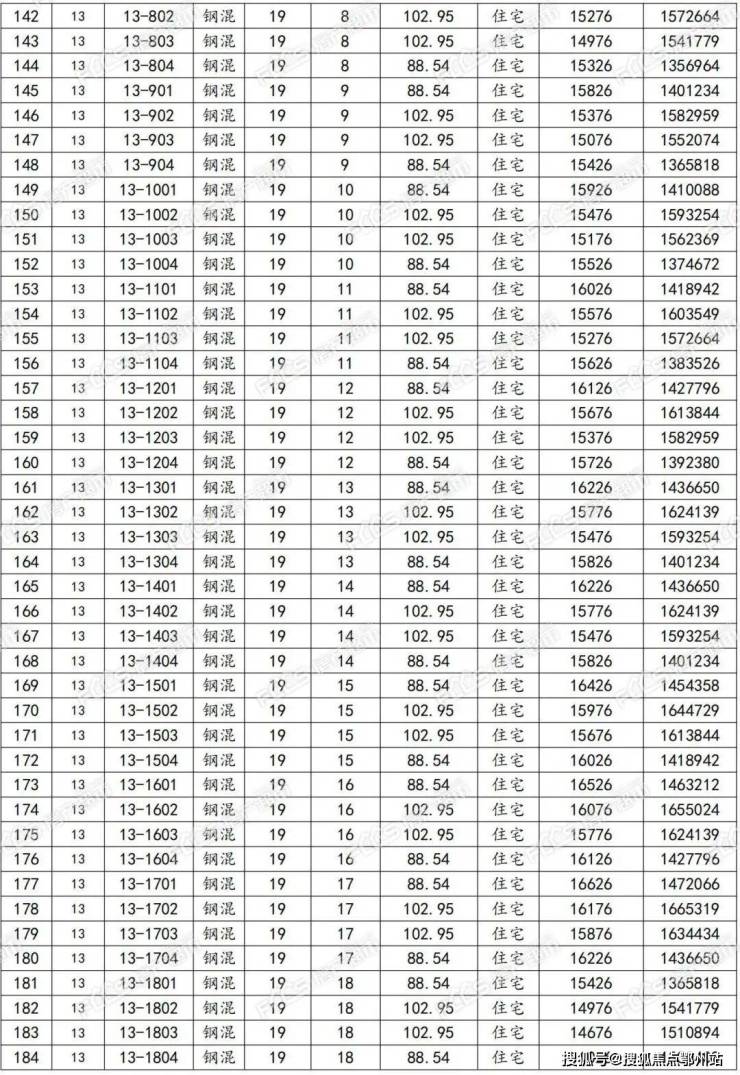 | 142 | 13 | 13-802 | 钢混 | 19 | 8 | 102.95 | 住宅 | 15276 | 1572664 |
|---|---|---|---|---|---|---|---|---|---|
| 143 | 13 | 13-803 | 钢混 | 19 | 8 | 102.95 | 住宅 | 14976 | 1541779 |
| 144 | 13 | 13-804 | 钢混 | 19 | 8 | 88.54 | 住宅 | 15326 | 1356964 |
| 145 | 13 | 13-901 | 钢混 | 19 | 9 | 88.54 | 住宅 | 15826 | 1401234 |
| 146 | 13 | 13-902 | 钢混 | 19 | 9 | 102.95 | 住宅 | 15376 | 1582959 |
| 147 | 13 | 13-903 | 钢混 | 19 | 9 | 102.95 | 住宅 | 15076 | 1552074 |
| 148 | 13 | 13-904 | 钢混 | 19 | 9 | 88.54 | 住宅 | 15426 | 1365818 |
| 149 | 13 | 13-1001 | 钢混 | 19 | 10 | 88.54 | 住宅 | 15926 | 1410088 |
| 150 | 13 | 13-1002 | 钢混 | 19 | 10 | 102.95 | 住宅 | 15476 | 1593254 |
| 151 | 13 | 13-1003 | 钢混 | 19 | 10 | 102.95 | 住宅 | 15176 | 1562369 |
| 152 | 13 | 13-1004 | 钢混 | 19 | 10 | 88.54 | 住宅 | 15526 | 1374672 |
| 153 | 13 | 13-1101 | 钢混 | 19 | 11 | 88.54 | 住宅 | 16026 | 1418942 |
| 154 | 13 | 13-1102 | 钢混 | 19 | 11 | 102.95 | 住宅 | 15576 | 1603549 |
| 155 | 13 | 13-1103 | 钢混 | 19 | 11 | 102.95 | 住宅 | 15276 | 1572664 |
| 156 | 13 | 13-1104 | 钢混 | 19 | 11 | 88.54 | 住宅 | 15626 | 1383526 |
| 157 | 13 | 13-1201 | 钢混 | 19 | 12 | 88.54 | 住宅 | 16126 | 1427796 |
| 158 | 13 | 13-1202 | 钢混 | 19 | 12 | 102.95 | 住宅 | 15676 | 1613844 |
| 159 | 13 | 13-1203 | 钢混 | 19 | 12 | 102.95 | 住宅 | 15376 | 1582959 |
| 160 | 13 | 13-1204 | 钢混 | 19 | 12 | 88.54 | 住宅 | 15726 | 1392380 |
| 161 | 13 | 13-1301 | 钢混 | 19 | 13 | 88.54 | 住宅 | 16226 | 1436650 |
| 162 | 13 | 13-1302 | 钢混 | 19 | 13 | 102.95 | 住宅 | 15776 | 1624139 |
| 163 | 13 | 13-1303 | 钢混 | 19 | 13 | 102.95 | 住宅 | 15476 | 1593254 |
| 164 | 13 | 13-1304 | 钢混 | 19 | 13 | 88.54 | 住宅 | 15826 | 1401234 |
| 165 | 13 | 13-1401 | 钢混 | 19 | 14 | 88.54 | 住宅 | 16226 | 1436650 |
| 166 | 13 | 13-1402 | 钢混 | 19 | 14 | 102.95 | 住宅 | 15776 | 1624139 |
| 167 | 13 | 13-1403 | 钢混 | 19 | 14 | 102.95 | 住宅 | 15476 | 1593254 |
| 168 | 13 | 13-1404 | 钢混 | 19 | 14 | 88.54 | 住宅 | 15826 | 1401234 |
| 169 | 13 | 13-1501 | 钢混 | 19 | 15 | 88.54 | 住宅 | 16426 | 1454358 |
| 170 | 13 | 13-1502 | 钢混 | 19 | 15 | 102.95 | 住宅 | 15976 | 1644729 |
| 171 | 13 | 13-1503 | 钢混 | 19 | 15 | 102.95 | 住宅 | 15676 | 1613844 |
| 172 | 13 | 13-1504 | 钢混 | 19 | 15 | 88.54 | 住宅 | 16026 | 1418942 |
| 173 | 13 | 13-1601 | 钢混 | 19 | 16 | 88.54 | 住宅 | 16526 | 1463212 |
| 174 | 13 | 13-1602 | 钢混 | 19 | 16 | 102.95 | 住宅 | 16076 | 1655024 |
| 175 | 13 | 13-1603 | 钢混 | 19 | 16 | 102.95 | 住宅 | 15776 | 1624139 |
| 176 | 13 | 13-1604 | 钢混 | 19 | 16 | 88.54 | 住宅 | 16126 | 1427796 |
| 177 | 13 | 13-1701 | 钢混 | 19 | 17 | 88.54 | 住宅 | 16626 | 1472066 |
| 178 | 13 | 13-1702 | 钢混 | 19 | 17 | 102.95 | 住宅 | 16176 | 1665319 |
| 179 | 13 | 13-1703 | 钢混 | 19 | 17 | 102.95 | 住宅 | 15876 | 1634434 |
| 180 | 13 | 13-1704 | 钢混 | 19 | 17 | 88.54 | 住宅 | 16226 | 1436650 |
| 181 | 13 | 13-1801 | 钢混 | 19 | 18 | 88.54 | 住宅 | 15426 | 1365818 |
| 182 | 13 | 13-1802 | 钢混 | 19 | 18 | 102.95 | 住宅 | 14976 | 1541779 |
| 183 | 13 | 13-1803 | 钢混 | 19 | 18 | 102.95 | 住宅 | 14676 | 1510894 |
| 184 | 13 | 13-1804 | 钢混 | 19 | 18 | 88.54 | 住宅 | | |

搜狐号@搜狐焦点鄂州站